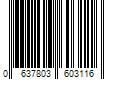 0 637803 603116